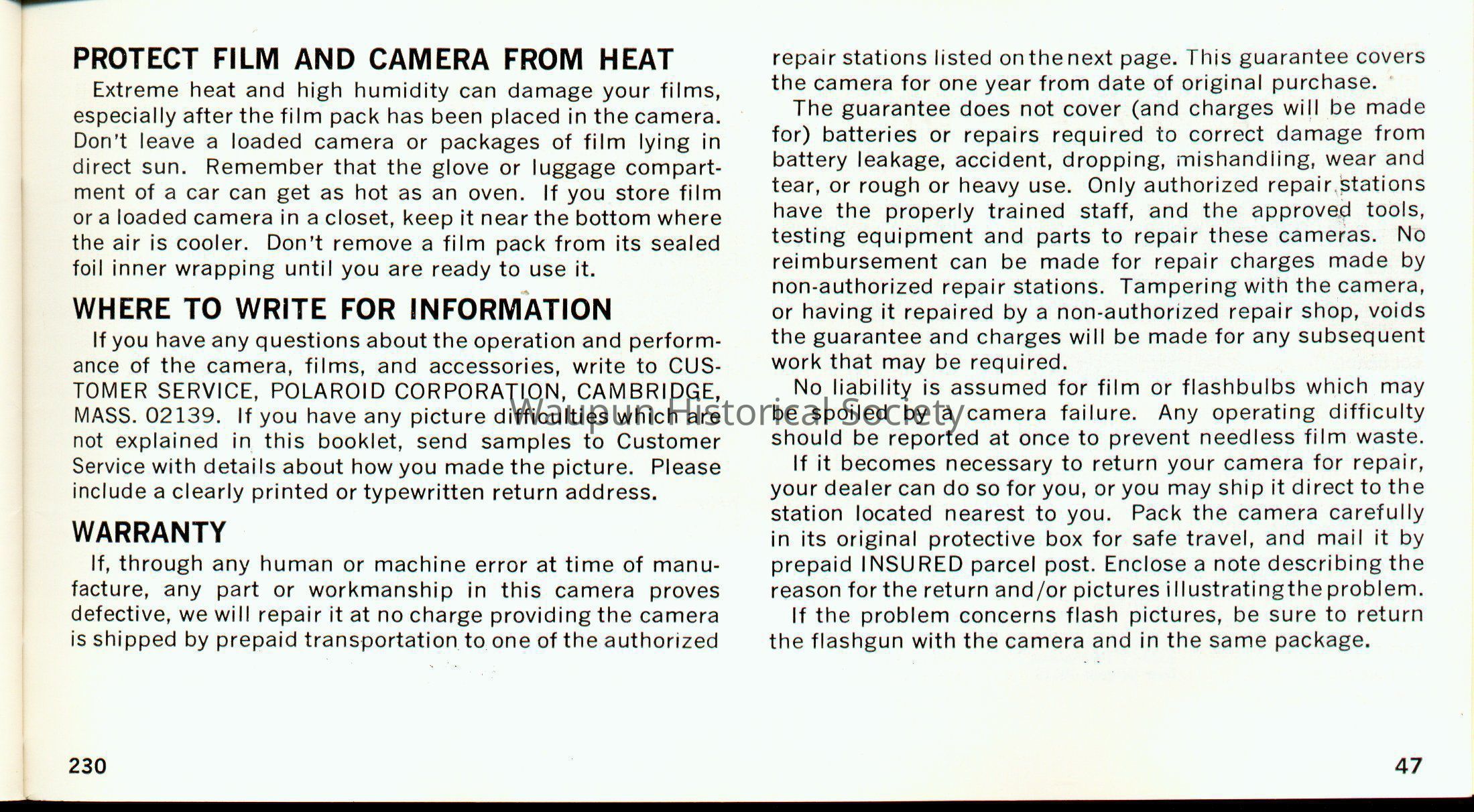 PROTECT FILM AND CAMERA FROM HEAT

Extreme heat and high humidity can damage your films, especially after the film pack has been placed in the camera. Don't leave a loaded camera or packages of film lying in direct sun. Remember that the glove or luggage compartment of a car can get as hot as an oven. If you store film or a loaded camera in a closet, keep it near the bottom where the air is cooler. Don't remove a film pack from its sealed foil inner wrapping until you are ready to use it.

WHERE TO WRITE FOR INFORMATION

If you have any questions about the operation and performance of the camera, films, and accessories, write to CUSTOMER SERVICE, POLAROID CORPORATION, CAMBRIDGE, MASS. 02139. If you have any picture difficulties which are not explained in this booklet, send samples to Customer Service with details about how you made the picture. Please include a clearly printed or typewritten return address.

WARRANTY

If, through any human or machine error at time of manufacture, any part or workmanship in this camera proves defective, we will repair it at no charge providing the camera is shipped by prepaid transportation to one of the authorized repair stations listed on the next page. This guarantee covers the camera for one year from date of original purchase.

The guarantee does not cover (and charges will be made for) batteries or repairs required to correct damage from battery leakage, accident, dropping, mishandling, wear and tear, or rough or heavy use. Only authorized repair stations have the properly trained staff, and the approved tools, testing equipment and parts to repair these cameras. No reimbursement can be made for repair charges made by non-authorized repair stations. Tampering with the camera, or having it repaired by a non-authorized repair shop, voids the guarantee and charges will be made for any subsequent work that may be required.

No liability is assumed for film or flashbulbs which may be spoiled by a camera failure. Any operating difficulty should be reported at once to prevent needless film waste.

If it becomes necessary to return your camera for repair, your dealer can do so for you, or you may ship it direct to the station located nearest to you. Pack the camera carefully in its original protective box for safe travel, and mail it by prepaid INSURED parcel post. Enclose a note describing the reason for the return and/or pictures illustrating the problem.

If the problem concerns flash pictures, be sure to return the flashgun with the camera and in the same package.

Waupun Historical Society

230

47